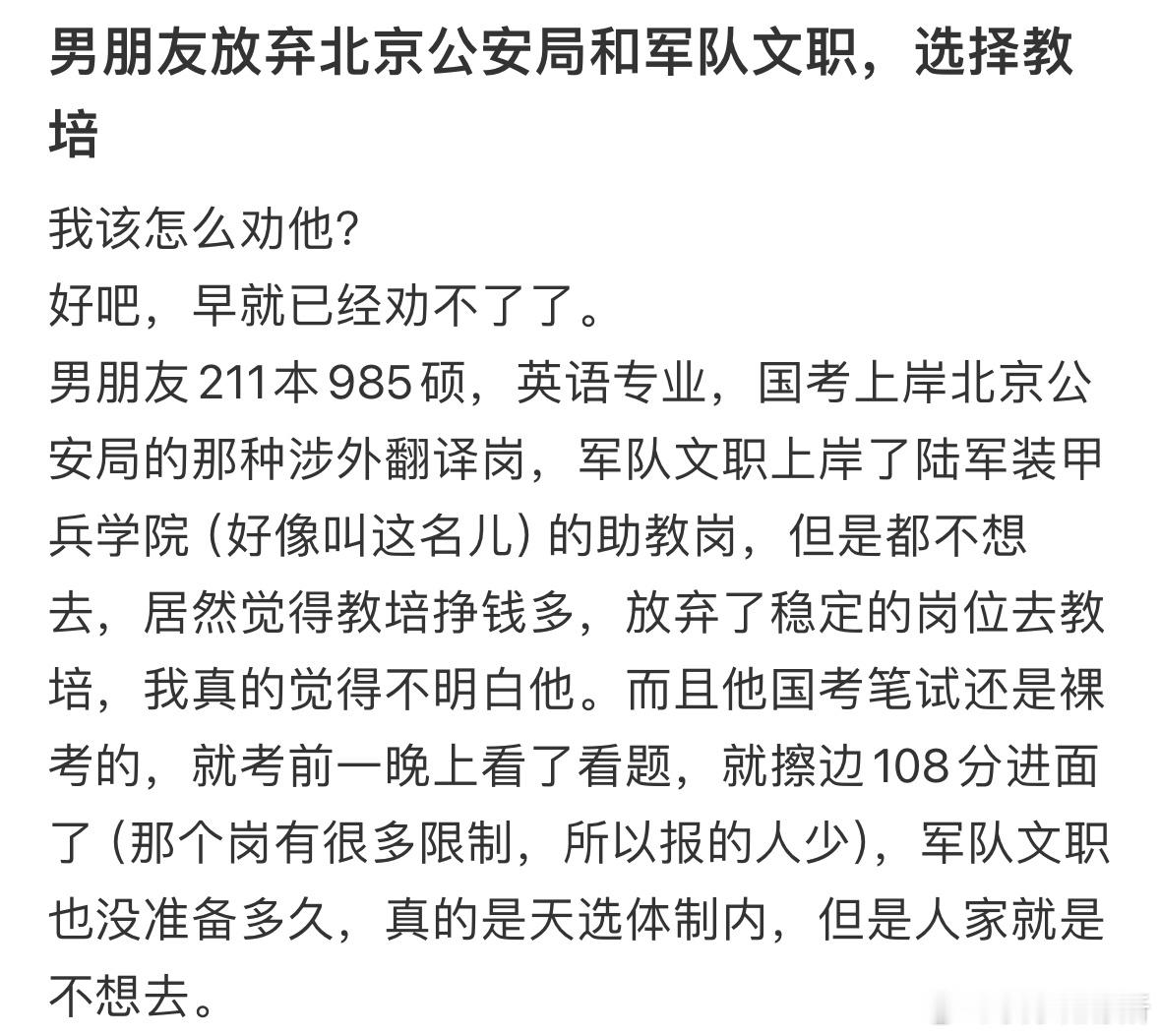 男朋友放弃北京公安局和军队文职，选择教培

我该怎么劝他?
好吧，早就已经劝不了了。
男朋友211本985硕，英语专业，国考上岸北京公安局的那种涉外翻译岗，军队文职上岸了陆军装甲兵学院（好像叫这名儿）的助教岗，但是都不想去，居然觉得教培挣钱多，放弃了稳定的岗位去教培，我真的觉得不明白他。而且他国考笔试还是裸考的，就考前一晚上看了看题，就擦边108分进面了（那个岗有很多限制，所以报的人少），军队文职也没准备多久，真的是天选体制内，但是人家就是不想去。